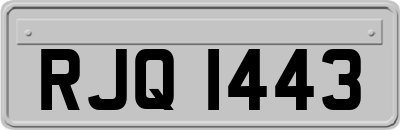 RJQ 1443